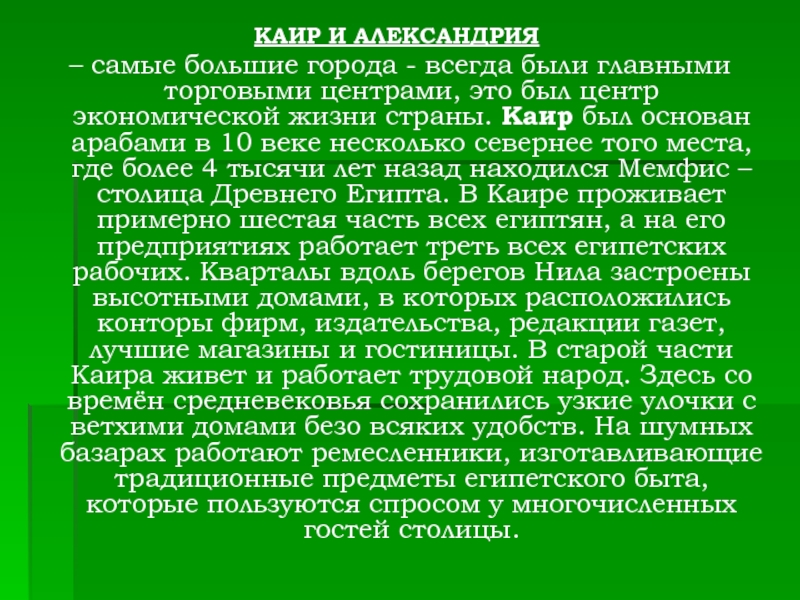 КАИР И АЛЕКСАНДРИЯ

– самые большие города - всегда были главными торговыми центрами, это был центр экономической жизни страны. Каир был основан арабами в 10 веке несколько севернее того места, где более 4 тысячи лет назад находился Мемфис – столица Древнего Египта. В Каире проживает примерно шестая часть всех египтян, а на его предприятиях работает треть всех египетских рабочих. Кварталы вдоль берегов Нила застроены высотными домами, в которых расположились конторы фирм, издательства, редакции газет, лучшие магазины и гостиницы. В старой части Каира живет и работает трудовой народ. Здесь со времён средневековья сохранились узкие улочки с ветхими домами безо всяких удобств. На шумных базарах работают ремесленники, изготавливающие традиционные предметы египетского быта, которые пользуются спросом у многочисленных гостей столицы.